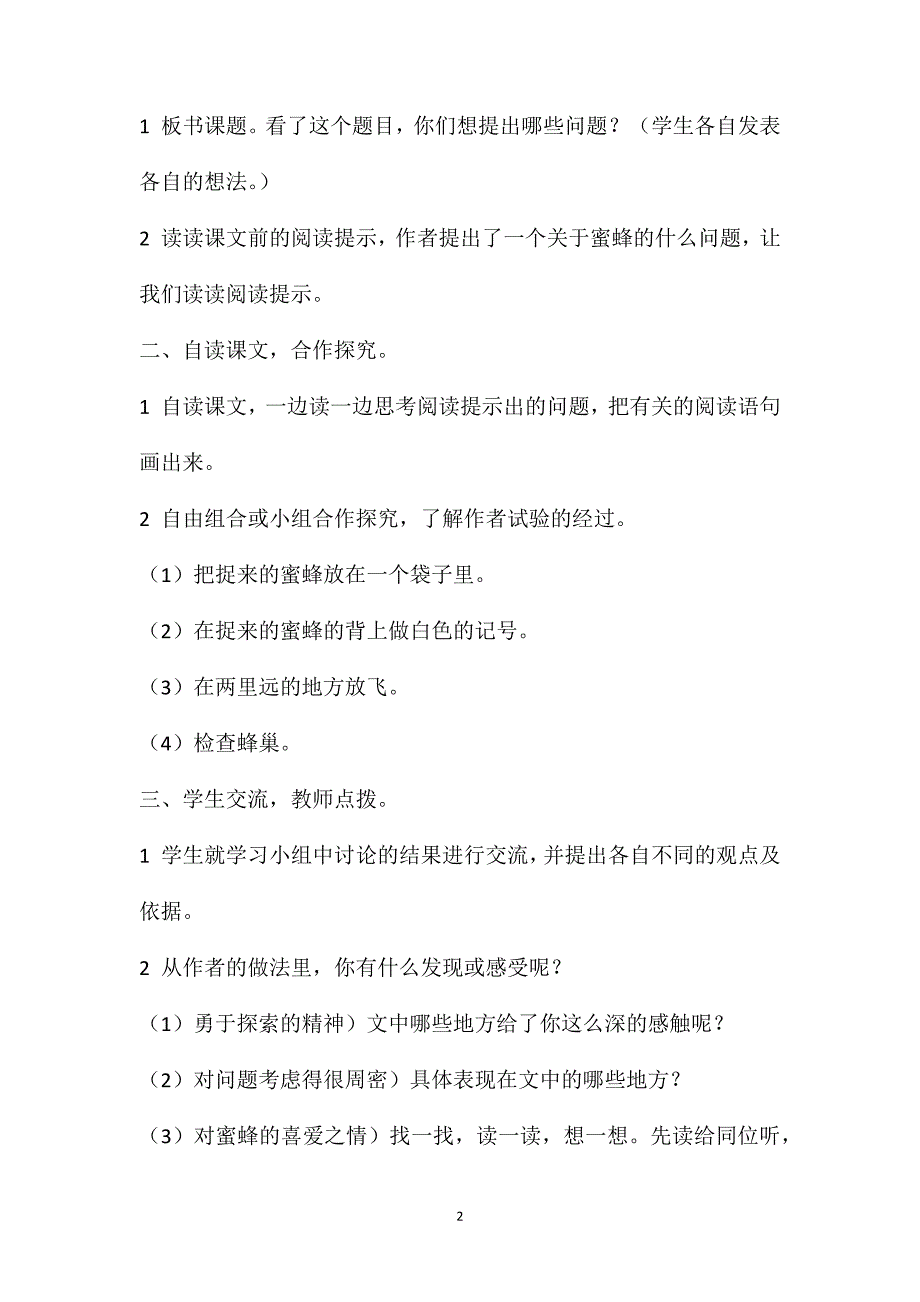 1 板书课题。看了这个题目，你们想提出哪些问题？（学生各自发表各自的想法。）

2 读读课文前的阅读提示，作者提出了一个关于蜜蜂的什么问题，让我们读读阅读提示。

二、自读课文，合作探究。

1 自读课文，一边读一边思考阅读提示出的问题，把有关的阅读语句画出来。

2 自由组合或小组合作探究，了解作者试验的经过。

（1）把捉来的蜜蜂放在一个袋子里。

（2）在捉来的蜜蜂的背上做白色的记号。

（3）在两里远的地方放飞。

（4）检查蜂巢。

三、学生交流，教师点拨。

1 学生就学习小组中讨论的结果进行交流，并提出各自不同的观点及依据。

2 从作者的做法里，你有什么发现或感受呢？

（1）勇于探索的精神）文中哪些地方给了你这么深的感触呢？

（2）对问题考虑得很周密）具体表现在文中的哪些地方？

（3）对蜜蜂的喜爱之情）找一找，读一读，想一想。先读给同位听，

2